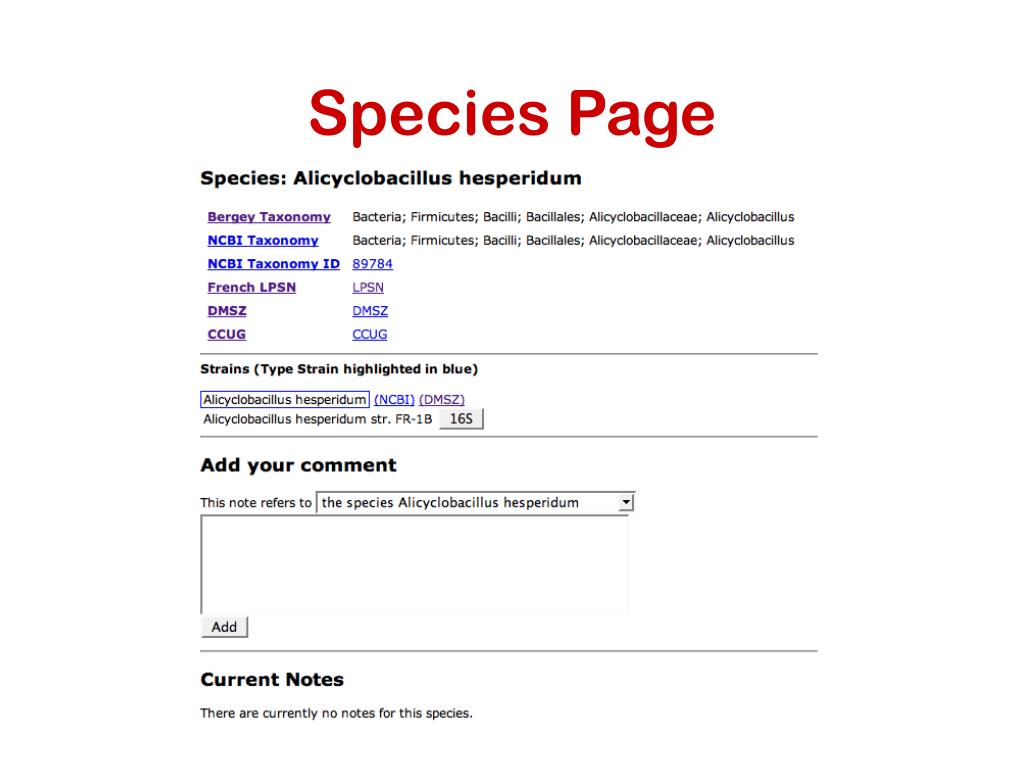 Species Page

Species: Alicyclobacillus hesperidum

| | |
|---|---|
| Bergey Taxonomy | Bacteria; Firmicutes; Bacilli; Bacillales; Alicyclobacillaceae; Alicyclobacillus |
| NCBI Taxonomy | Bacteria; Firmicutes; Bacilli; Bacillales; Alicyclobacillaceae; Alicyclobacillus |
| NCBI Taxonomy ID | 89784 |
| French LPSN | LPSN |
| DMSZ | DMSZ |
| CCUG | CCUG |

Strains (Type Strain highlighted in blue)

Alicyclobacillus hesperidum (NCBI) (DMSZ)
Alicyclobacillus hesperidum str. FR-1B 16S

Add your comment

This note refers to the species Alicyclobacillus hesperidum

Add

Current Notes

There are currently no notes for this species.